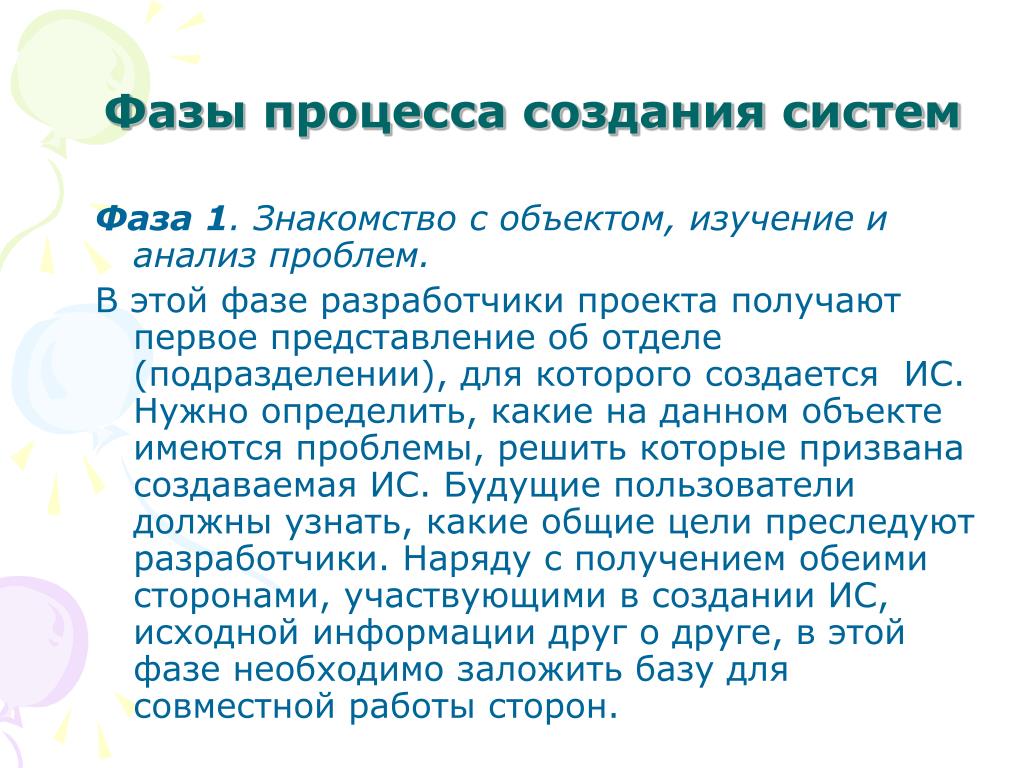 Фазы процесса создания систем

Фаза 1. Знакомство с объектом, изучение и анализ проблем.

В этой фазе разработчики проекта получают первое представление об отделе (подразделении), для которого создается ИС. Нужно определить, какие на данном объекте имеются проблемы, решить которые призвана создаваемая ИС. Будущие пользователи должны узнать, какие общие цели преследуют разработчики. Наряду с получением обеими сторонами, участвующими в создании ИС, исходной информации друг о друге, в этой фазе необходимо заложить базу для совместной работы сторон.